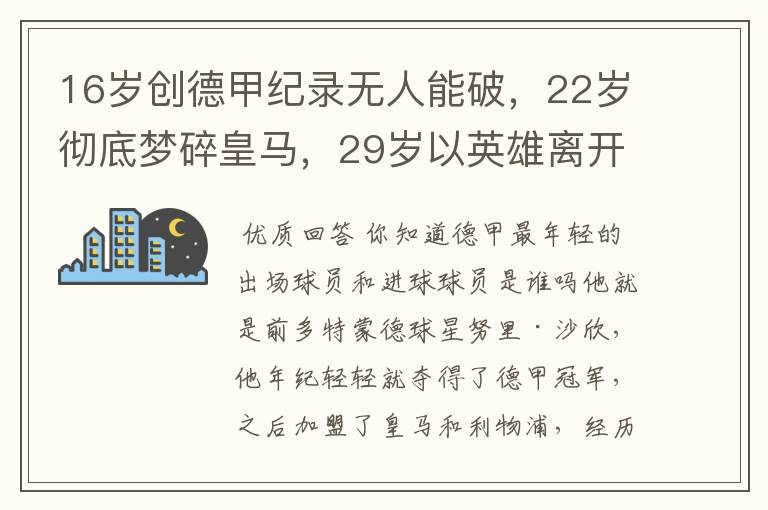 16岁创德甲纪录无人能破，22岁彻底梦碎皇马，29岁以英雄离开

优质回答 你知道德甲最年轻的出场球员和进球球员是谁吗他就是前多特蒙德球星努里·沙欣，他年纪轻轻就夺得了德甲冠军，之后加盟了皇马和利物浦，经历